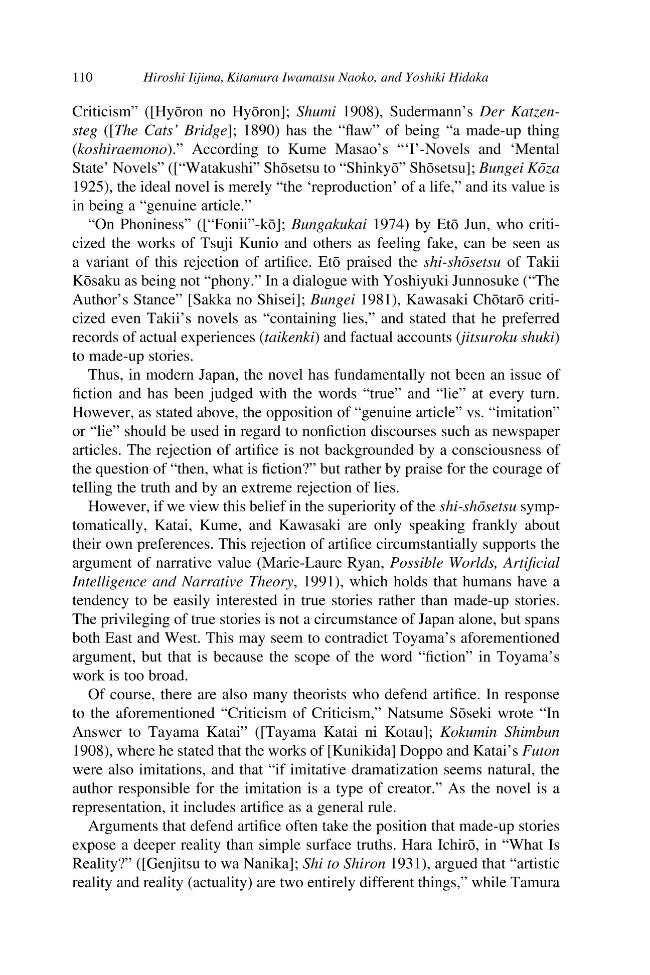 110 Hiroshi Iijima, Kitamura Iwamatsu Naoko, and Yoshiki Hidaka

Criticism" ([Hyōron no Hyōron]; Shumi 1908), Sudermann's Der Katzensteg ([The Cats' Bridge]; 1890) has the "flaw" of being "a made-up thing (koshiraemono)." According to Kume Masao's "'I'-Novels and 'Mental State' Novels" (["Watakushi" Shōsetsu to "Shinkyō" Shōsetsu]; Bungei Kōza 1925), the ideal novel is merely "the 'reproduction' of a life," and its value is in being a "genuine article."

"On Phoniness" (["Fonii"-kō]; Bungakukai 1974) by Etō Jun, who criticized the works of Tsuji Kunio and others as feeling fake, can be seen as a variant of this rejection of artifice. Etō praised the shi-shōsetsu of Takii Kōsaku as being not "phony." In a dialogue with Yoshiyuki Junnosuke ("The Author's Stance" [Sakka no Shisei]; Bungei 1981), Kawasaki Chōtarō criticized even Takii's novels as "containing lies," and stated that he preferred records of actual experiences (taikenki) and factual accounts (jitsuroku shuki) to made-up stories.

Thus, in modern Japan, the novel has fundamentally not been an issue of fiction and has been judged with the words "true" and "lie" at every turn. However, as stated above, the opposition of "genuine article" vs. "imitation" or "lie" should be used in regard to nonfiction discourses such as newspaper articles. The rejection of artifice is not backgrounded by a consciousness of the question of "then, what is fiction?" but rather by praise for the courage of telling the truth and by an extreme rejection of lies.

However, if we view this belief in the superiority of the shi-shōsetsu symptomatically, Katai, Kume, and Kawasaki are only speaking frankly about their own preferences. This rejection of artifice circumstantially supports the argument of narrative value (Marie-Laure Ryan, Possible Worlds, Artificial Intelligence and Narrative Theory, 1991), which holds that humans have a tendency to be easily interested in true stories rather than made-up stories. The privileging of true stories is not a circumstance of Japan alone, but spans both East and West. This may seem to contradict Toyama's aforementioned argument, but that is because the scope of the word "fiction" in Toyama's work is too broad.

Of course, there are also many theorists who defend artifice. In response to the aforementioned "Criticism of Criticism," Natsume Sōseki wrote "In Answer to Tayama Katai" ([Tayama Katai ni Kotau]; Kokumin Shimbun 1908), where he stated that the works of [Kunikida] Doppo and Katai's Futon were also imitations, and that "if imitative dramatization seems natural, the author responsible for the imitation is a type of creator." As the novel is a representation, it includes artifice as a general rule.

Arguments that defend artifice often take the position that made-up stories expose a deeper reality than simple surface truths. Hara Ichirō, in "What Is Reality?" ([Genjitsu to wa Nanika]; Shi to Shiron 1931), argued that "artistic reality and reality (actuality) are two entirely different things," while Tamura